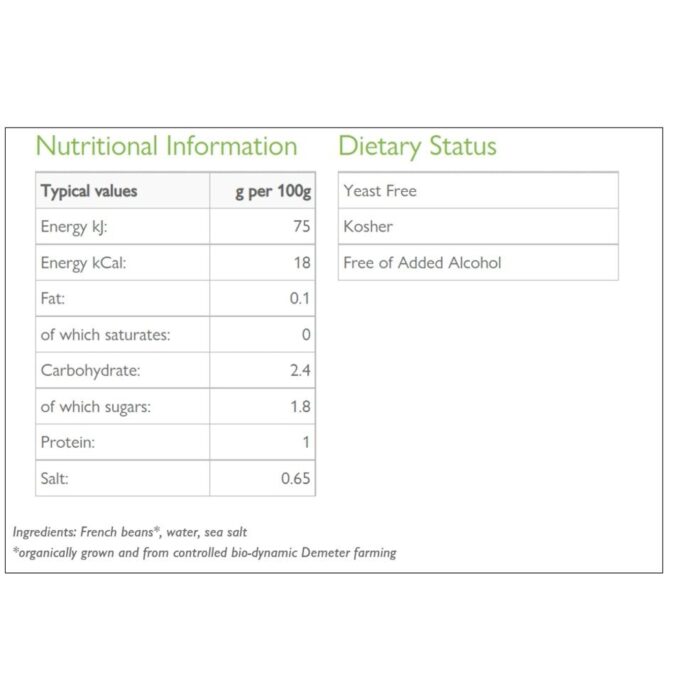 Nutritional Information

| Typical values | g per 100g |
|---|---|
| Energy kJ: | 75 |
| Energy kCal: | 18 |
| Fat: | 0.1 |
| of which saturates: | 0 |
| Carbohydrate: | 2.4 |
| of which sugars: | 1.8 |
| Protein: | 1 |
| Salt: | 0.65 |

Dietary Status

| Yeast Free |
|---|
| Kosher |
| Free of Added Alcohol |

Ingredients: French beans*, water, sea salt
*organically grown and from controlled bio-dynamic Demeter farming